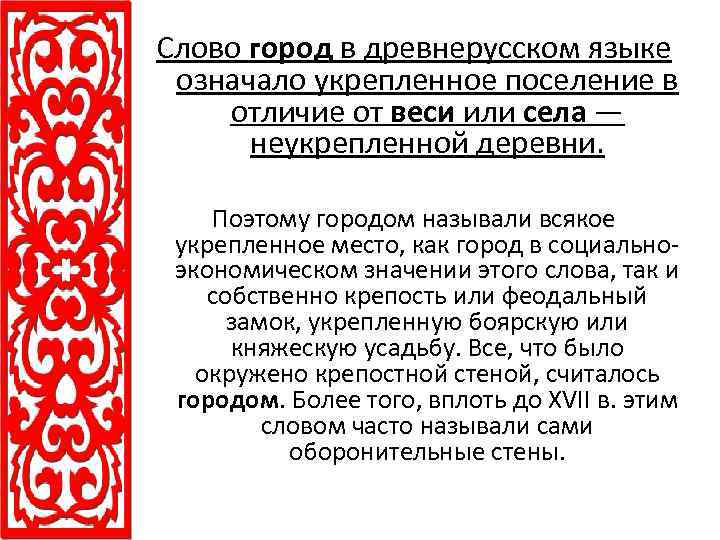 Слово город в древнерусском языке означало укрепленное поселение в отличие от веси или села — неукрепленной деревни.

Поэтому городом называли всякое укрепленное место, как город в социально-экономическом значении этого слова, так и собственно крепость или феодальный замок, укрепленную боярскую или княжескую усадьбу. Все, что было окружено крепостной стеной, считалось городом. Более того, вплоть до XVII в. этим словом часто называли сами оборонительные стены.